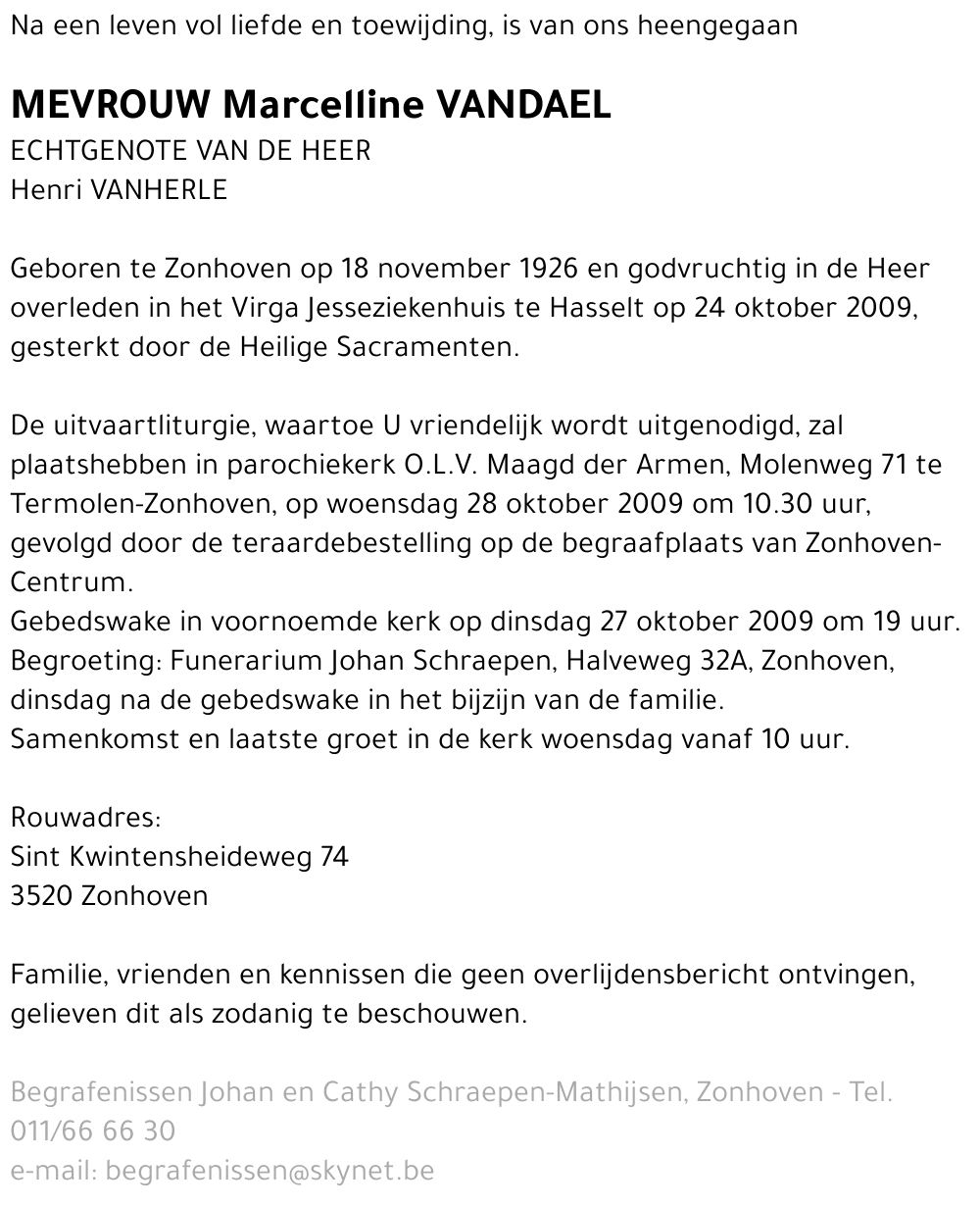 Na een leven vol liefde en toewijding, is van ons heengegaan

MEVROUW Marcelline VANDAEL
ECHTGENOTE VAN DE HEER
Henri VANHERLE

Geboren te Zonhoven op 18 november 1926 en godvruchtig in de Heer overleden in het Virga Jesseziekenhuis te Hasselt op 24 oktober 2009, gesterkt door de Heilige Sacramenten.

De uitvaartliturgie, waartoe U vriendelijk wordt uitgenodigd, zal plaatshebben in parochiekerk O.L.V. Maagd der Armen, Molenweg 71 te Termolen-Zonhoven, op woensdag 28 oktober 2009 om 10.30 uur, gevolgd door de teraardebestelling op de begraafplaats van Zonhoven-Centrum.
Gebedswake in voornoemde kerk op dinsdag 27 oktober 2009 om 19 uur.
Begroeting: Funerarium Johan Schraepen, Halveweg 32A, Zonhoven, dinsdag na de gebedswake in het bijzijn van de familie.
Samenkomst en laatste groet in de kerk woensdag vanaf 10 uur.

Rouwadres:
Sint Kwintensheideweg 74
3520 Zonhoven

Familie, vrienden en kennissen die geen overlijdensbericht ontvingen, gelieven dit als zodanig te beschouwen.

Begrafenissen Johan en Cathy Schraepen-Mathijsen, Zonhoven - Tel. 011/66 66 30
e-mail: begrafenissen@skynet.be